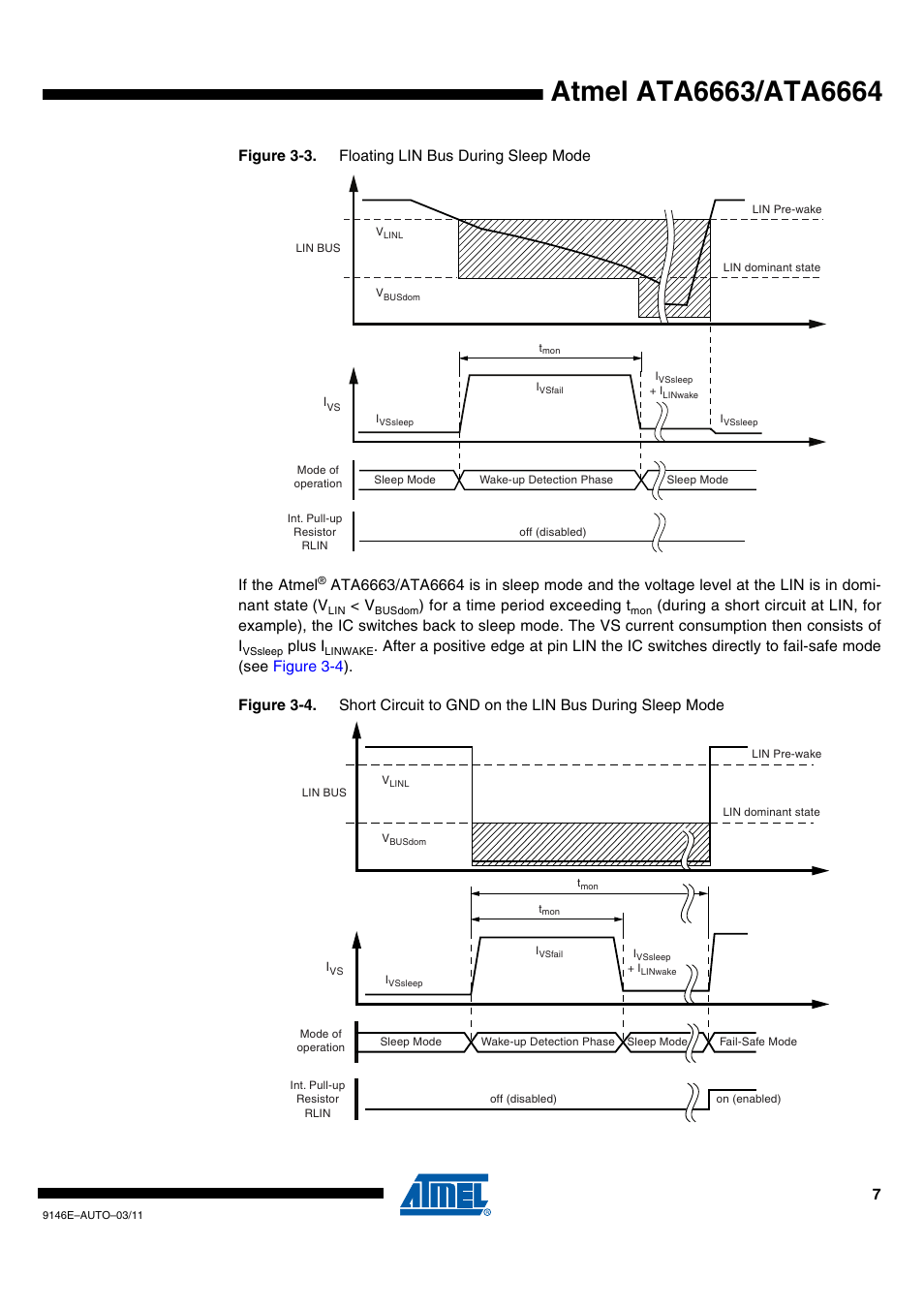 Atmel ATA6663/ATA6664

Figure 3-3. Floating LIN Bus During Sleep Mode

LIN BUS
$V_{LINL}$
$V_{BUSdom}$
LIN Pre-wake
LIN dominant state
$t_{mon}$
$I_{VS}$
$I_{VSsleep}$
$I_{VSfail}$
$I_{VSsleep}$ + $I_{LINwake}$
$I_{VSsleep}$
Mode of operation
Sleep Mode
Wake-up Detection Phase
Sleep Mode
Int. Pull-up Resistor RLIN
off (disabled)

If the Atmel® ATA6663/ATA6664 is in sleep mode and the voltage level at the LIN is in dominant state ($V_{LIN}$ < $V_{BUSdom}$) for a time period exceeding $t_{mon}$ (during a short circuit at LIN, for example), the IC switches back to sleep mode. The VS current consumption then consists of $I_{VSsleep}$ plus $I_{LINWAKE}$. After a positive edge at pin LIN the IC switches directly to fail-safe mode (see Figure 3-4).

Figure 3-4. Short Circuit to GND on the LIN Bus During Sleep Mode

LIN BUS
$V_{LINL}$
$V_{BUSdom}$
LIN Pre-wake
LIN dominant state
$t_{mon}$
$t_{mon}$
$I_{VS}$
$I_{VSsleep}$
$I_{VSfail}$
$I_{VSsleep}$ + $I_{LINwake}$
Mode of operation
Sleep Mode
Wake-up Detection Phase
Sleep Mode
Fail-Safe Mode
Int. Pull-up Resistor RLIN
off (disabled)
on (enabled)

9146E–AUTO–03/11
ATMEL®
7